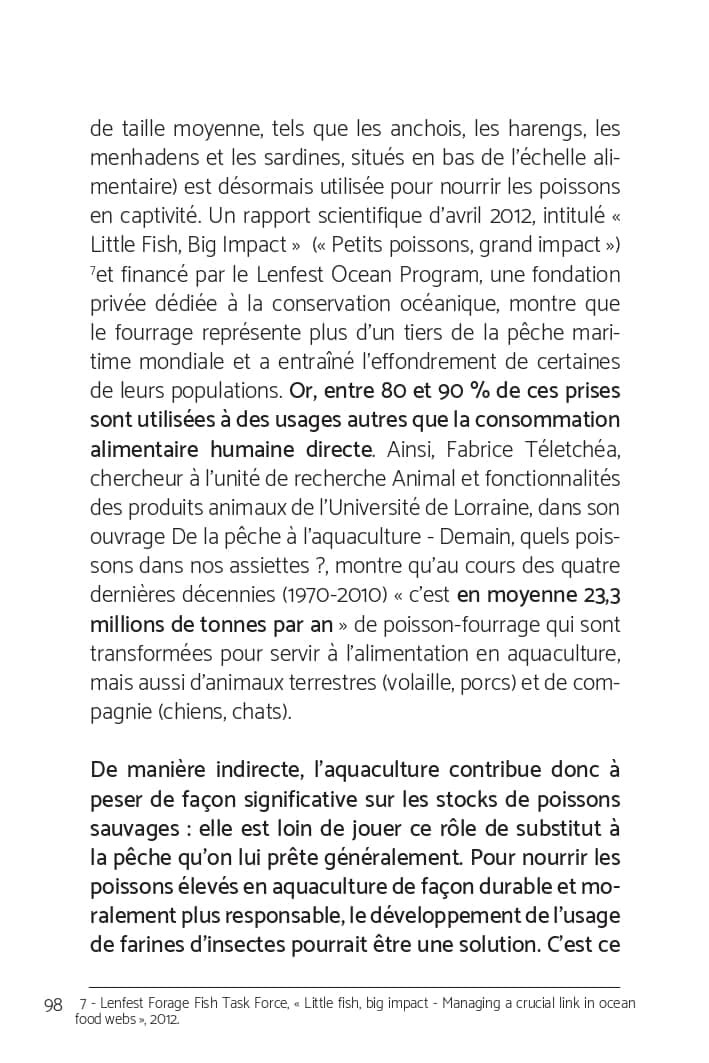 de taille moyenne, tels que les anchois, les harengs, les menhadens et les sardines, situés en bas de l'échelle alimentaire) est désormais utilisée pour nourrir les poissons en captivité. Un rapport scientifique d'avril 2012, intitulé « Little Fish, Big Impact » (« Petits poissons, grand impact ») $^7$et financé par le Lenfest Ocean Program, une fondation privée dédiée à la conservation océanique, montre que le fourrage représente plus d'un tiers de la pêche maritime mondiale et a entraîné l'effondrement de certaines de leurs populations. Or, entre 80 et 90 % de ces prises sont utilisées à des usages autres que la consommation alimentaire humaine directe. Ainsi, Fabrice Téletchéa, chercheur à l'unité de recherche Animal et fonctionnalités des produits animaux de l'Université de Lorraine, dans son ouvrage De la pêche à l'aquaculture - Demain, quels poissons dans nos assiettes ?, montre qu'au cours des quatre dernières décennies (1970-2010) « c'est en moyenne 23,3 millions de tonnes par an » de poisson-fourrage qui sont transformées pour servir à l'alimentation en aquaculture, mais aussi d'animaux terrestres (volaille, porcs) et de compagnie (chiens, chats).

De manière indirecte, l'aquaculture contribue donc à peser de façon significative sur les stocks de poissons sauvages : elle est loin de jouer ce rôle de substitut à la pêche qu'on lui prête généralement. Pour nourrir les poissons élevés en aquaculture de façon durable et moralement plus responsable, le développement de l'usage de farines d'insectes pourrait être une solution. C'est ce

98 7 - Lenfest Forage Fish Task Force, « Little fish, big impact - Managing a crucial link in ocean food webs », 2012.